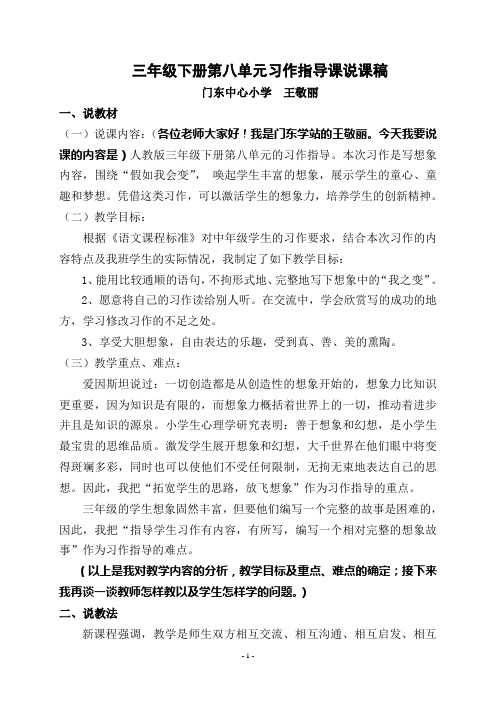 三年级下册第八单元习作指导课说课稿

门东中心小学　王敬丽

一、说教材

（一）说课内容：（各位老师大家好！我是门东学站的王敬丽。今天我要说课的内容是）人教版三年级下册第八单元的习作指导。本次习作是写想象内容，围绕“假如我会变”，唤起学生丰富的想象，展示学生的童心、童趣和梦想。凭借这类习作，可以激活学生的想象力，培养学生的创新精神。

（二）教学目标：

根据《语文课程标准》对中年级学生的习作要求，结合本次习作的内容特点及我班学生的实际情况，我制定了如下教学目标：

1、能用比较通顺的语句，不拘形式地、完整地写下想象中的“我之变”。

2、愿意将自己的习作读给别人听。在交流中，学会欣赏写的成功的地方，学习修改习作的不足之处。

3、享受大胆想象，自由表达的乐趣，受到真、善、美的熏陶。

（三）教学重点、难点：

爱因斯坦说过：一切创造都是从创造性的想象开始的，想象力比知识更重要，因为知识是有限的，而想象力概括着世界上的一切，推动着进步并且是知识的源泉。小学生心理学研究表明：善于想象和幻想，是小学生最宝贵的思维品质。激发学生展开想象和幻想，大千世界在他们眼中将变得斑斓多彩，同时也可以使他们不受任何限制，无拘无束地表达自己的思想。因此，我把“拓宽学生的思路，放飞想象”作为习作指导的重点。

三年级的学生想象固然丰富，但要他们编写一个完整的故事是困难的，因此，我把“指导学生习作有内容，有所写，编写一个相对完整的想象故事”作为习作指导的难点。

（以上是我对教学内容的分析，教学目标及重点、难点的确定；接下来我再谈一谈教师怎样教以及学生怎样学的问题。）

二、说教法

新课程强调，教学是师生双方相互交流、相互沟通、相互启发、相互

- 1 -